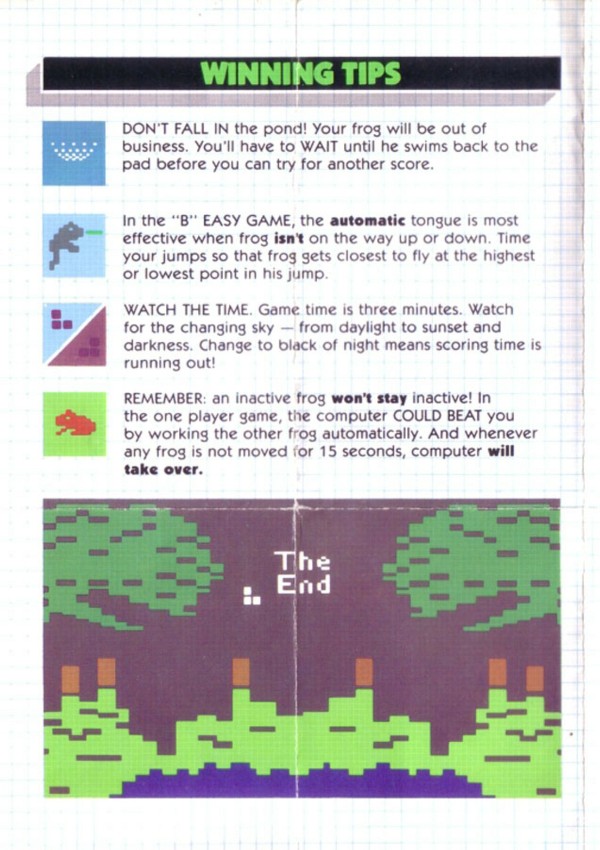 WINNING TIPS

DON'T FALL IN the pond! Your frog will be out of business. You'll have to WAIT until he swims back to the pad before you can try for another score.

In the "B" EASY GAME, the automatic tongue is most effective when frog isn't on the way up or down. Time your jumps so that frog gets closest to fly at the highest or lowest point in his jump.

WATCH THE TIME. Game time is three minutes. Watch for the changing sky — from daylight to sunset and darkness. Change to black of night means scoring time is running out!

REMEMBER: an inactive frog won't stay inactive! In the one player game, the computer COULD BEAT you by working the other frog automatically. And whenever any frog is not moved for 15 seconds, computer will take over.

The
End